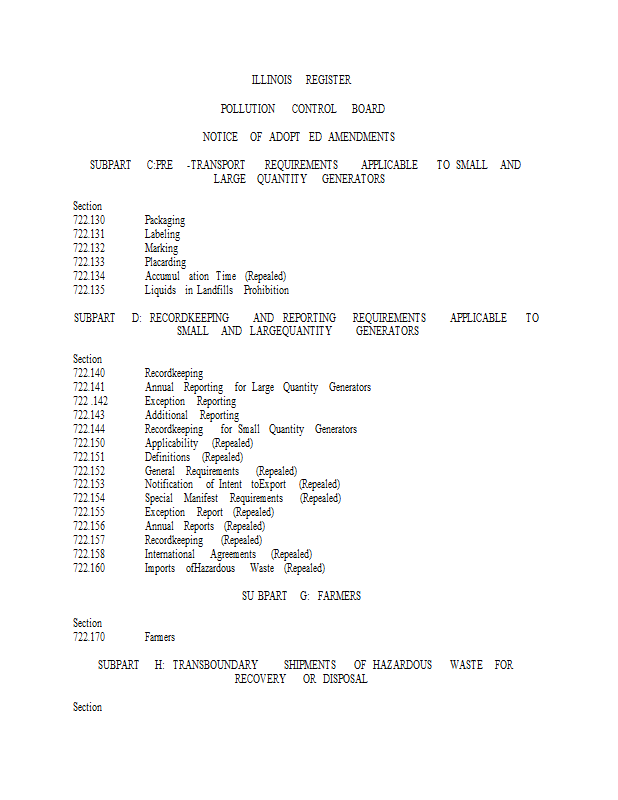 ILLINOIS REGISTER

POLLUTION CONTROL BOARD

NOTICE OF ADOPT ED AMENDMENTS

SUBPART C:PRE -TRANSPORT REQUIREMENTS APPLICABLE TO SMALL AND LARGE QUANTITY GENERATORS

Section
722.130 Packaging
722.131 Labeling
722.132 Marking
722.133 Placarding
722.134 Accumul ation Time (Repealed)
722.135 Liquids in Landfills Prohibition

SUBPART D: RECORDKEEPING AND REPORTING REQUIREMENTS APPLICABLE TO SMALL AND LARGEQUANTITY GENERATORS

Section
722.140 Recordkeeping
722.141 Annual Reporting for Large Quantity Generators
722 .142 Exception Reporting
722.143 Additional Reporting
722.144 Recordkeeping for Small Quantity Generators
722.150 Applicability (Repealed)
722.151 Definitions (Repealed)
722.152 General Requirements (Repealed)
722.153 Notification of Intent toExport (Repealed)
722.154 Special Manifest Requirements (Repealed)
722.155 Exception Report (Repealed)
722.156 Annual Reports (Repealed)
722.157 Recordkeeping (Repealed)
722.158 International Agreements (Repealed)
722.160 Imports ofHazardous Waste (Repealed)

SU BPART G: FARMERS

Section
722.170 Farmers

SUBPART H: TRANSBOUNDARY SHIPMENTS OF HAZARDOUS WASTE FOR RECOVERY OR DISPOSAL

Section